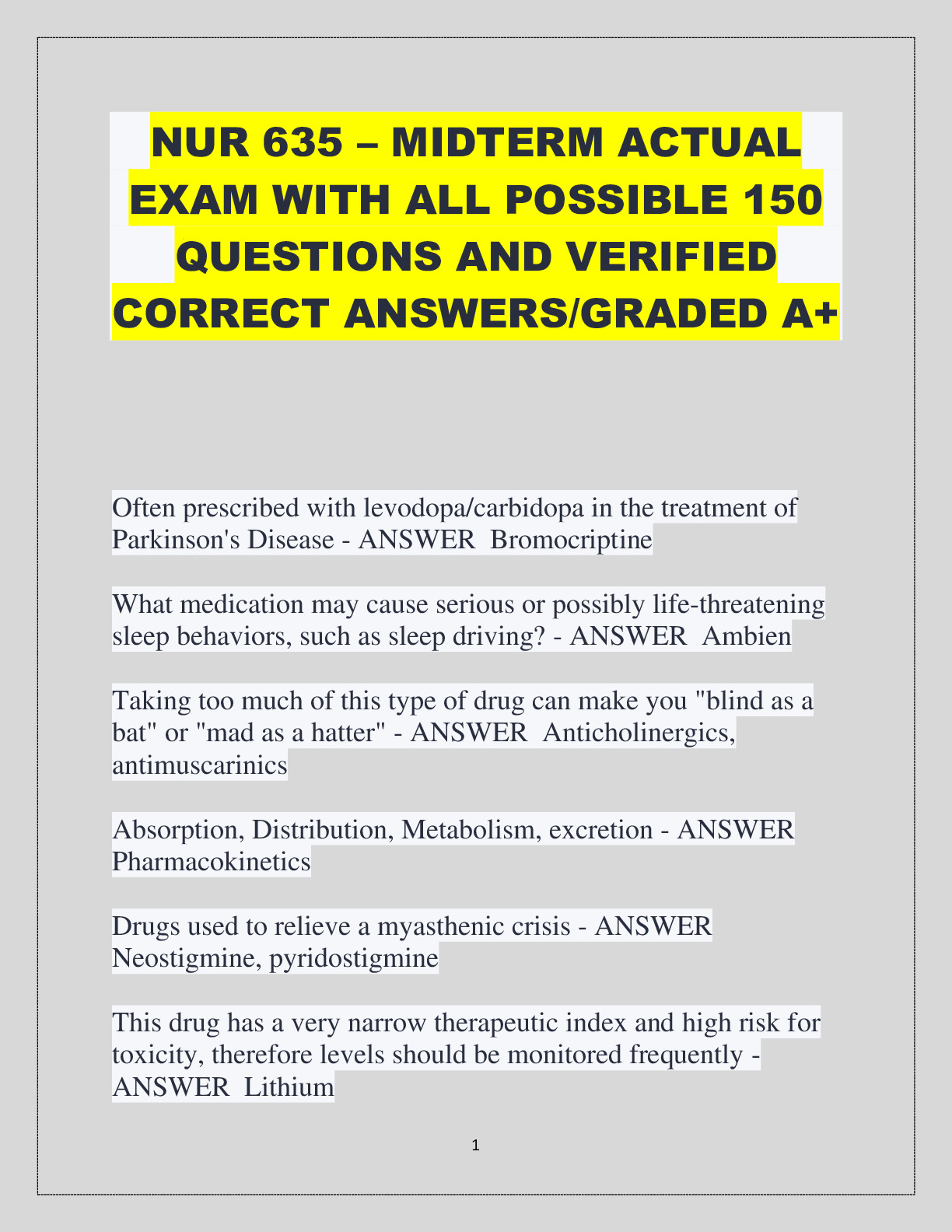 NUR 635 – MIDTERM ACTUAL EXAM WITH ALL POSSIBLE 150 QUESTIONS AND VERIFIED CORRECT ANSWERS/GRADED A+

Often prescribed with levodopa/carbidopa in the treatment of Parkinson's Disease - ANSWER Bromocriptine

What medication may cause serious or possibly life-threatening sleep behaviors, such as sleep driving? - ANSWER Ambien

Taking too much of this type of drug can make you "blind as a bat" or "mad as a hatter" - ANSWER Anticholinergics, antimuscarinics

Absorption, Distribution, Metabolism, excretion - ANSWER Pharmacokinetics

Drugs used to relieve a myasthenic crisis - ANSWER Neostigmine, pyridostigmine

This drug has a very narrow therapeutic index and high risk for toxicity, therefore levels should be monitored frequently - ANSWER Lithium

1